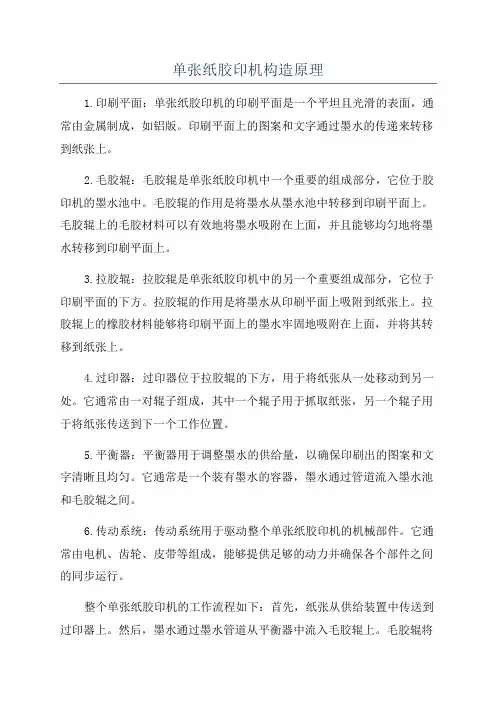 单张纸胶印机构造原理

1.印刷平面：单张纸胶印机的印刷平面是一个平坦且光滑的表面，通常由金属制成，如铝版。印刷平面上的图案和文字通过墨水的传递来转移到纸张上。

2.毛胶辊：毛胶辊是单张纸胶印机中一个重要的组成部分，它位于胶印机的墨水池中。毛胶辊的作用是将墨水从墨水池中转移到印刷平面上。毛胶辊上的毛胶材料可以有效地将墨水吸附在上面，并且能够均匀地将墨水转移到印刷平面上。

3.拉胶辊：拉胶辊是单张纸胶印机中的另一个重要组成部分，它位于印刷平面的下方。拉胶辊的作用是将墨水从印刷平面上吸附到纸张上。拉胶辊上的橡胶材料能够将印刷平面上的墨水牢固地吸附在上面，并将其转移到纸张上。

4.过印器：过印器位于拉胶辊的下方，用于将纸张从一处移动到另一处。它通常由一对辊子组成，其中一个辊子用于抓取纸张，另一个辊子用于将纸张传送到下一个工作位置。

5.平衡器：平衡器用于调整墨水的供给量，以确保印刷出的图案和文字清晰且均匀。它通常是一个装有墨水的容器，墨水通过管道流入墨水池和毛胶辊之间。

6.传动系统：传动系统用于驱动整个单张纸胶印机的机械部件。它通常由电机、齿轮、皮带等组成，能够提供足够的动力并确保各个部件之间的同步运行。

整个单张纸胶印机的工作流程如下：首先，纸张从供给装置中传送到过印器上。然后，墨水通过墨水管道从平衡器中流入毛胶辊上。毛胶辊将